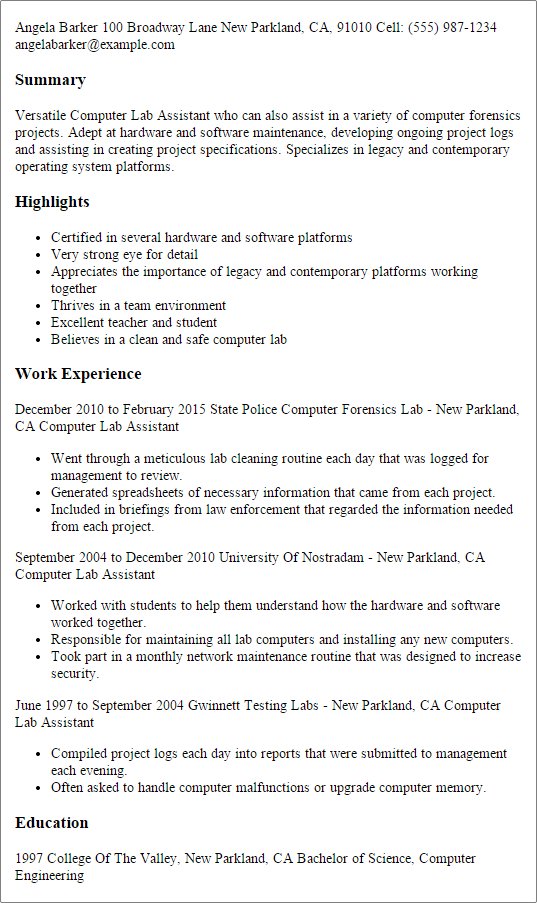 Angela Barker 100 Broadway Lane New Parkland, CA, 91010 Cell: (555) 987-1234 angelabarker@example.com

Summary

Versatile Computer Lab Assistant who can also assist in a variety of computer forensics projects. Adept at hardware and software maintenance, developing ongoing project logs and assisting in creating project specifications. Specializes in legacy and contemporary operating system platforms.

Highlights

- Certified in several hardware and software platforms
- Very strong eye for detail
- Appreciates the importance of legacy and contemporary platforms working together
- Thrives in a team environment
- Excellent teacher and student
- Believes in a clean and safe computer lab

Work Experience

December 2010 to February 2015 State Police Computer Forensics Lab - New Parkland, CA Computer Lab Assistant

- Went through a meticulous lab cleaning routine each day that was logged for management to review.
- Generated spreadsheets of necessary information that came from each project.
- Included in briefings from law enforcement that regarded the information needed from each project.

September 2004 to December 2010 University Of Nostradam - New Parkland, CA Computer Lab Assistant

- Worked with students to help them understand how the hardware and software worked together.
- Responsible for maintaining all lab computers and installing any new computers.
- Took part in a monthly network maintenance routine that was designed to increase security.

June 1997 to September 2004 Gwinnett Testing Labs - New Parkland, CA Computer Lab Assistant

- Compiled project logs each day into reports that were submitted to management each evening.
- Often asked to handle computer malfunctions or upgrade computer memory.

Education

1997 College Of The Valley, New Parkland, CA Bachelor of Science, Computer Engineering